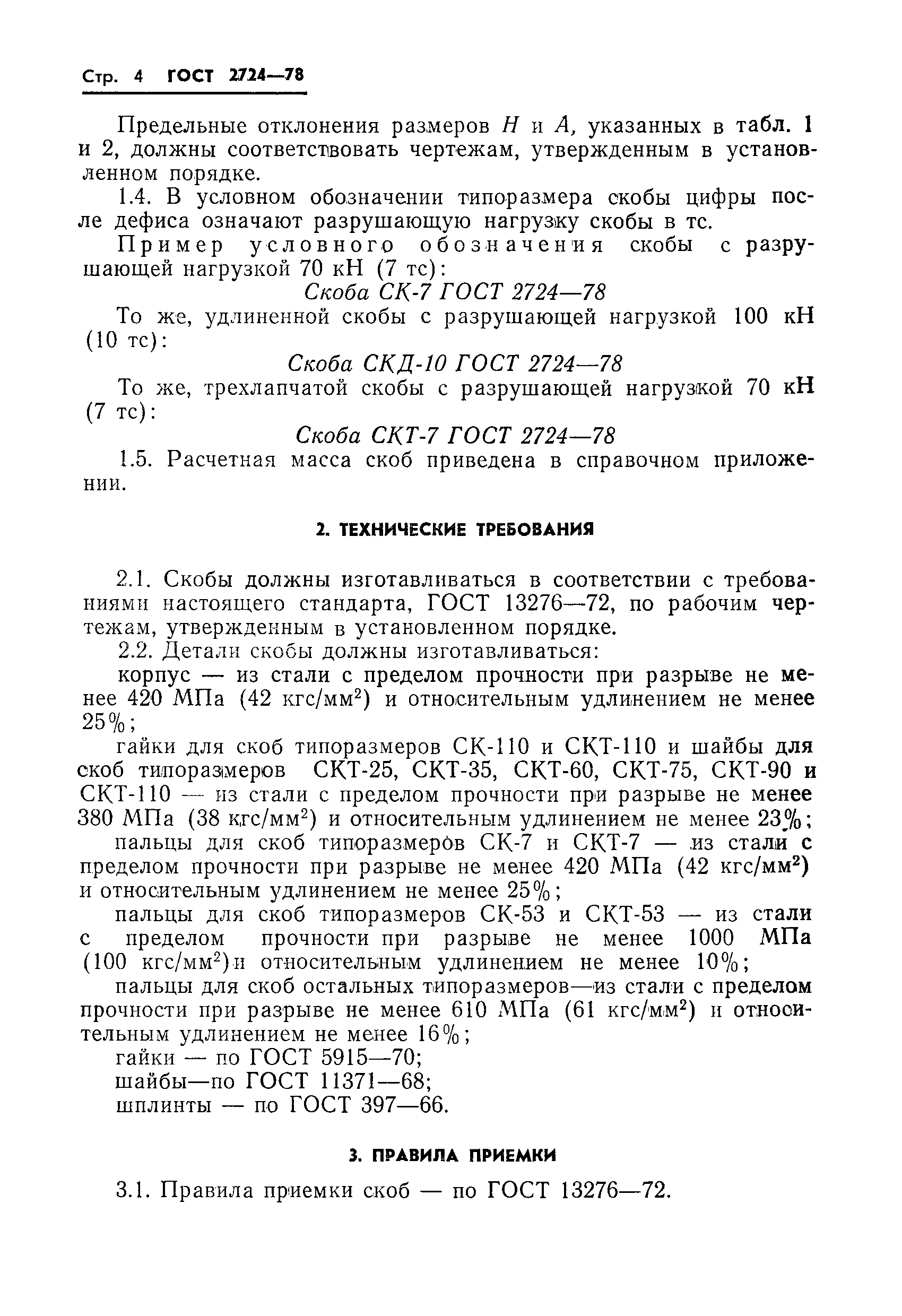 Стр. 4 ГОСТ 2724—78

Предельные отклонения размеров $H$ и $A$, указанных в табл. 1 и 2, должны соответствовать чертежам, утвержденным в установленном порядке.

1.4. В условном обозначении типоразмера скобы цифры после дефиса означают разрушающую нагрузку скобы в тс.

Пример условного обозначения скобы с разрушающей нагрузкой 70 кН (7 тс):

Скоба СК-7 ГОСТ 2724—78

То же, удлиненной скобы с разрушающей нагрузкой 100 кН (10 тс):

Скоба СКД-10 ГОСТ 2724—78

То же, трехлапчатой скобы с разрушающей нагрузкой 70 кН (7 тс):

Скоба СКТ-7 ГОСТ 2724—78

1.5. Расчетная масса скоб приведена в справочном приложении.

2. ТЕХНИЧЕСКИЕ ТРЕБОВАНИЯ

2.1. Скобы должны изготавливаться в соответствии с требованиями настоящего стандарта, ГОСТ 13276—72, по рабочим чертежам, утвержденным в установленном порядке.

2.2. Детали скобы должны изготавливаться:

корпус — из стали с пределом прочности при разрыве не менее 420 МПа (42 кгс/мм$^2$) и относительным удлинением не менее 25%;

гайки для скоб типоразмеров СК-110 и СКТ-110 и шайбы для скоб типоразмеров СКТ-25, СКТ-35, СКТ-60, СКТ-75, СКТ-90 и СКТ-110 — из стали с пределом прочности при разрыве не менее 380 МПа (38 кгс/мм$^2$) и относительным удлинением не менее 23%;

пальцы для скоб типоразмеров СК-7 и СКТ-7 — из стали с пределом прочности при разрыве не менее 420 МПа (42 кгс/мм$^2$) и относительным удлинением не менее 25%;

пальцы для скоб типоразмеров СК-53 и СКТ-53 — из стали с пределом прочности при разрыве не менее 1000 МПа (100 кгс/мм$^2$) и относительным удлинением не менее 10%;

пальцы для скоб остальных типоразмеров—из стали с пределом прочности при разрыве не менее 610 МПа (61 кгс/мм$^2$) и относительным удлинением не менее 16%;

гайки — по ГОСТ 5915—70;

шайбы—по ГОСТ 11371—68;

шплинты — по ГОСТ 397—66.

3. ПРАВИЛА ПРИЕМКИ

3.1. Правила приемки скоб — по ГОСТ 13276—72.